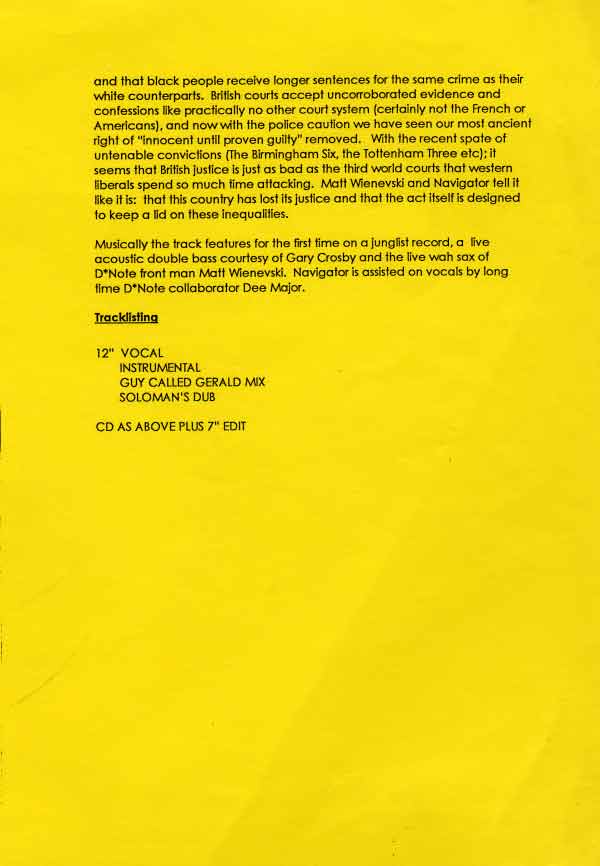 and that black people receive longer sentences for the same crime as their white counterparts. British courts accept uncorroborated evidence and confessions like practically no other court system (certainly not the French or Americans), and now with the police caution we have seen our most ancient right of "innocent until proven guilty" removed. With the recent spate of untenable convictions (The Birmingham Six, the Tottenham Three etc); it seems that British justice is just as bad as the third world courts that western liberals spend so much time attacking. Matt Wienevski and Navigator tell it like it is: that this country has lost its justice and that the act itself is designed to keep a lid on these inequalities.

Musically the track features for the first time on a junglist record, a live acoustic double bass courtesy of Gary Crosby and the live wah sax of D*Note front man Matt Wienevski. Navigator is assisted on vocals by long time D*Note collaborator Dee Major.

Tracklisting

12" VOCAL
INSTRUMENTAL
GUY CALLED GERALD MIX
SOLOMAN'S DUB

CD AS ABOVE PLUS 7" EDIT